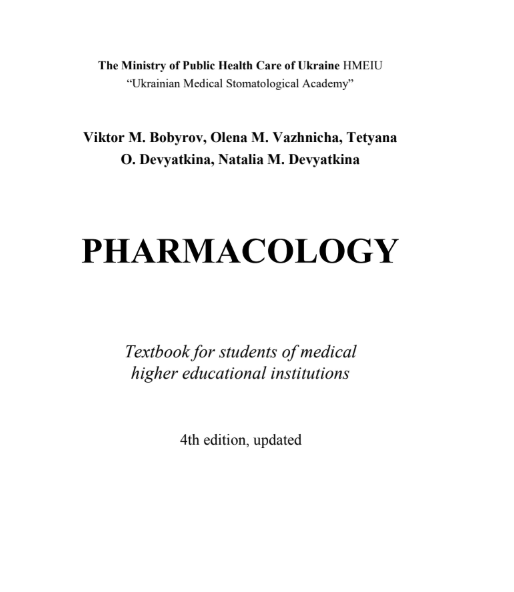 The Ministry of Public Health Care of Ukraine HMEIU
"Ukrainian Medical Stomatological Academy"

Viktor M. Bobyrov, Olena M. Vazhnicha, Tetyana O. Devyatkina, Natalia M. Devyatkina

PHARMACOLOGY

Textbook for students of medical higher educational institutions

4th edition, updated